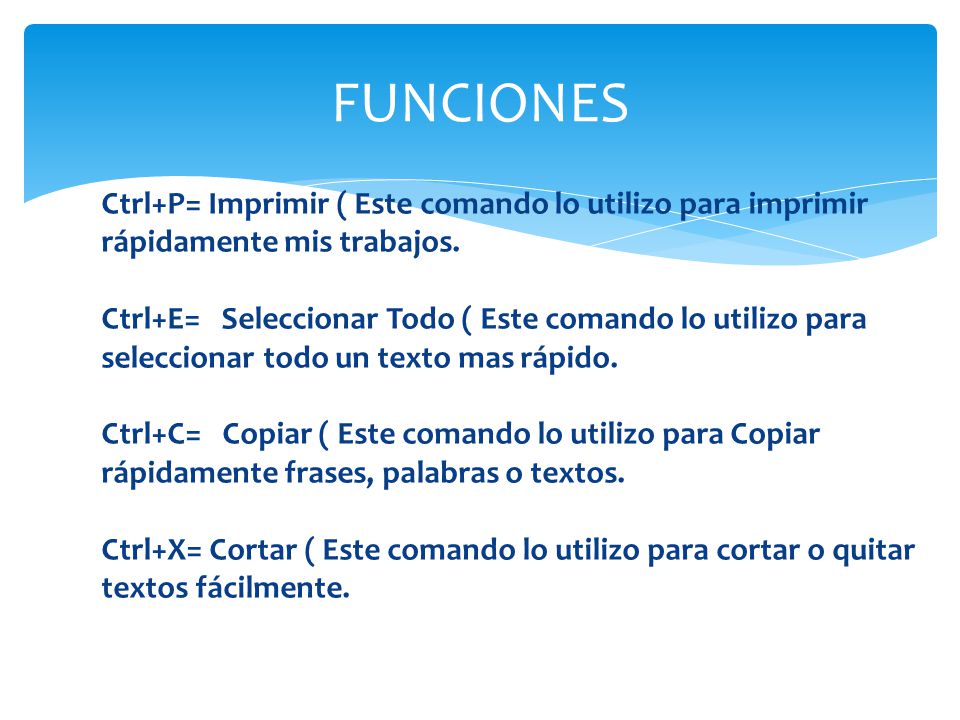 FUNCIONES

Ctrl+P= Imprimir ( Este comando lo utilizo para imprimir rápidamente mis trabajos.

Ctrl+E= Seleccionar Todo ( Este comando lo utilizo para seleccionar todo un texto mas rápido.

Ctrl+C= Copiar ( Este comando lo utilizo para Copiar rápidamente frases, palabras o textos.

Ctrl+X= Cortar ( Este comando lo utilizo para cortar o quitar textos fácilmente.